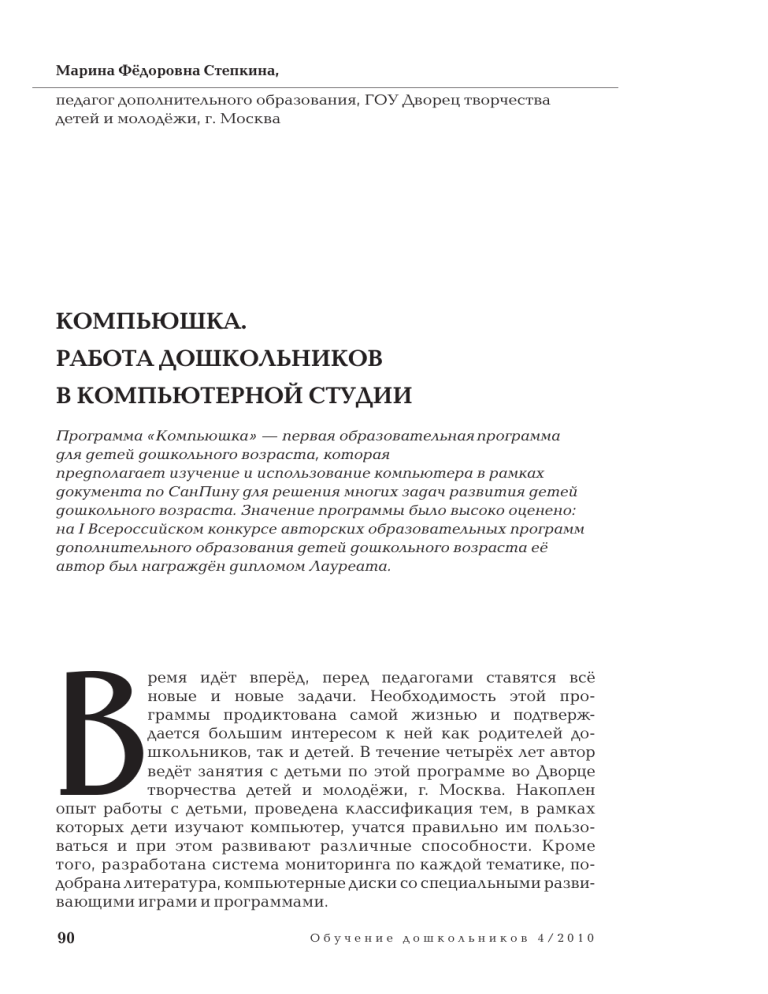 Марина Фёдоровна Степкина,

педагог дополнительного образования, ГОУ Дворец творчества детей и молодёжи, г. Москва

КОМПЬЮШКА.
РАБОТА ДОШКОЛЬНИКОВ
В КОМПЬЮТЕРНОЙ СТУДИИ

Программа «Компьюшка» — первая образовательная программа для детей дошкольного возраста, которая предполагает изучение и использование компьютера в рамках документа по СанПину для решения многих задач развития детей дошкольного возраста. Значение программы было высоко оценено: на I Всероссийском конкурсе авторских образовательных программ дополнительного образования детей дошкольного возраста её автор был награждён дипломом Лауреата.

Время идёт вперёд, перед педагогами ставятся всё новые и новые задачи. Необходимость этой программы продиктована самой жизнью и подтверждается большим интересом к ней как родителей дошкольников, так и детей. В течение четырёх лет автор ведёт занятия с детьми по этой программе во Дворце творчества детей и молодёжи, г. Москва. Накоплен опыт работы с детьми, проведена классификация тем, в рамках которых дети изучают компьютер, учатся правильно им пользоваться и при этом развивают различные способности. Кроме того, разработана система мониторинга по каждой тематике, подобрана литература, компьютерные диски со специальными развивающими играми и программами.

90 Обучение дошкольников 4/2010